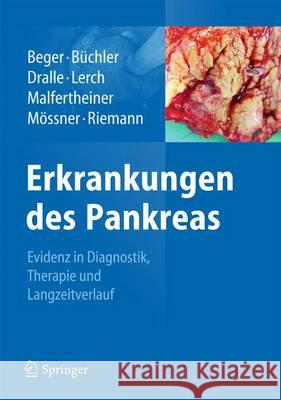 Beger · Büchler
Dralle · Lerch
Malfertheiner
Mössner · Riemann

Erkrankungen des Pankreas

Evidenz in Diagnostik, Therapie und Langzeitverlauf

Springer

Kraina Książek